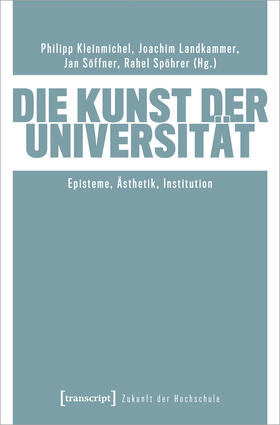 Philipp Kleinmichel, Joachim Landkammer, Jan Söffner, Rahel Spöhrer (Hg.)

DIE KUNST DER UNIVERSITÄT

Episteme, Ästhetik, Institution

[transcript] Zukunft der Hochschule